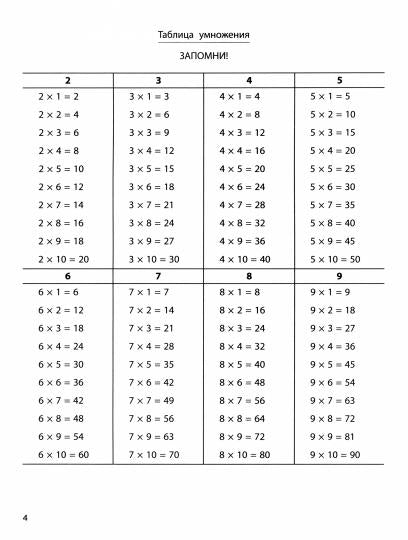 Таблица умножения

ЗАПОМНИ!

| 2 | 3 | 4 | 5 |
|---|---|---|---|
| $2 \times 1 = 2$ | $3 \times 1 = 3$ | $4 \times 1 = 4$ | $5 \times 1 = 5$ |
| $2 \times 2 = 4$ | $3 \times 2 = 6$ | $4 \times 2 = 8$ | $5 \times 2 = 10$ |
| $2 \times 3 = 6$ | $3 \times 3 = 9$ | $4 \times 3 = 12$ | $5 \times 3 = 15$ |
| $2 \times 4 = 8$ | $3 \times 4 = 12$ | $4 \times 4 = 16$ | $5 \times 4 = 20$ |
| $2 \times 5 = 10$ | $3 \times 5 = 15$ | $4 \times 5 = 20$ | $5 \times 5 = 25$ |
| $2 \times 6 = 12$ | $3 \times 6 = 18$ | $4 \times 6 = 24$ | $5 \times 6 = 30$ |
| $2 \times 7 = 14$ | $3 \times 7 = 21$ | $4 \times 7 = 28$ | $5 \times 7 = 35$ |
| $2 \times 8 = 16$ | $3 \times 8 = 24$ | $4 \times 8 = 32$ | $5 \times 8 = 40$ |
| $2 \times 9 = 18$ | $3 \times 9 = 27$ | $4 \times 9 = 36$ | $5 \times 9 = 45$ |
| $2 \times 10 = 20$ | $3 \times 10 = 30$ | $4 \times 10 = 40$ | $5 \times 10 = 50$ |
| 6 | 7 | 8 | 9 |
| $6 \times 1 = 6$ | $7 \times 1 = 7$ | $8 \times 1 = 8$ | $9 \times 1 = 9$ |
| $6 \times 2 = 12$ | $7 \times 2 = 14$ | $8 \times 2 = 16$ | $9 \times 2 = 18$ |
| $6 \times 3 = 18$ | $7 \times 3 = 21$ | $8 \times 3 = 24$ | $9 \times 3 = 27$ |
| $6 \times 4 = 24$ | $7 \times 4 = 28$ | $8 \times 4 = 32$ | $9 \times 4 = 36$ |
| $6 \times 5 = 30$ | $7 \times 5 = 35$ | $8 \times 5 = 40$ | $9 \times 5 = 45$ |
| $6 \times 6 = 36$ | $7 \times 6 = 42$ | $8 \times 6 = 48$ | $9 \times 6 = 54$ |
| $6 \times 7 = 42$ | $7 \times 7 = 49$ | $8 \times 7 = 56$ | $9 \times 7 = 63$ |
| $6 \times 8 = 48$ | $7 \times 8 = 56$ | $8 \times 8 = 64$ | $9 \times 8 = 72$ |
| $6 \times 9 = 54$ | $7 \times 9 = 63$ | $8 \times 9 = 72$ | $9 \times 9 = 81$ |
| $6 \times 10 = 60$ | $7 \times 10 = 70$ | $8 \times 10 = 80$ | $9 \times 10 = 90$ |

4